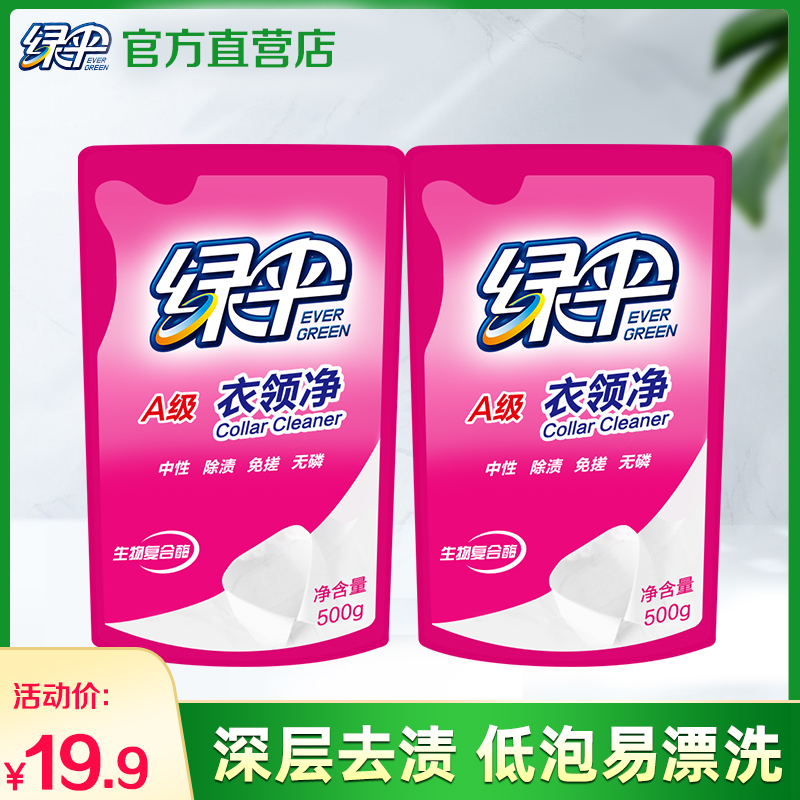 绿伞 EVER GREEN 官方直营店

绿伞 EVER GREEN
A级 衣领净 Collar Cleaner
中性 除渍 免搓 无磷
生物复合酶
净含量 500g

绿伞 EVER GREEN
A级 衣领净 Collar Cleaner
中性 除渍 免搓 无磷
生物复合酶
净含量 500g

活动价:
¥19.9

深层去渍 低泡易漂洗